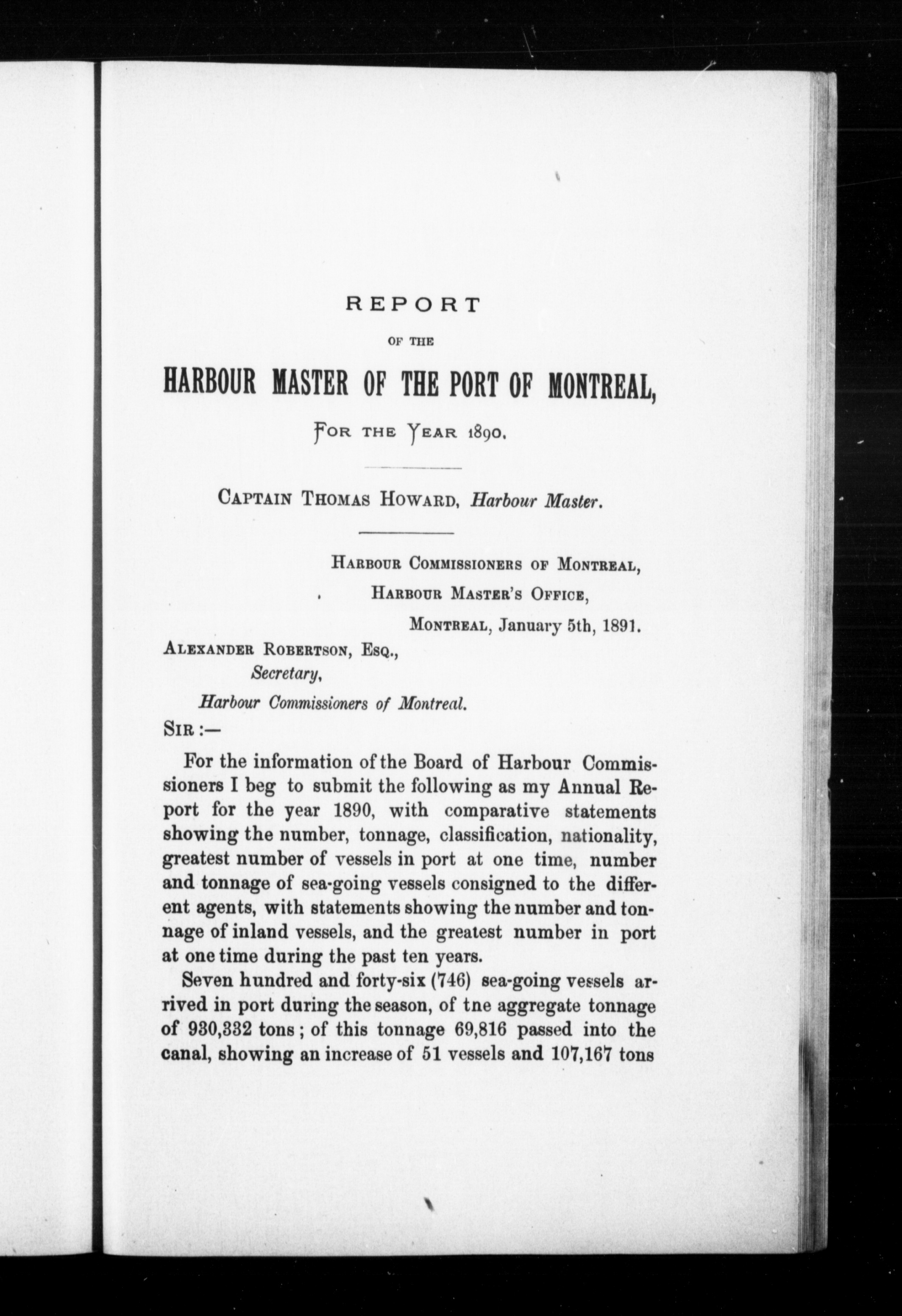 REPORT

OF THE

HARBOUR MASTER OF THE PORT OF MONTREAL,

FOR THE YEAR 1890.

CAPTAIN THOMAS HOWARD, Harbour Master.

HARBOUR COMMISSIONERS OF MONTREAL,
HARBOUR MASTER'S OFFICE,
MONTREAL, January 5th, 1891.

ALEXANDER ROBERTSON, ESQ.,
Secretary,
Harbour Commissioners of Montreal.

SIR :—

For the information of the Board of Harbour Commissioners I beg to submit the following as my Annual Report for the year 1890, with comparative statements showing the number, tonnage, classification, nationality, greatest number of vessels in port at one time, number and tonnage of sea-going vessels consigned to the different agents, with statements showing the number and tonnage of inland vessels, and the greatest number in port at one time during the past ten years.

Seven hundred and forty-six (746) sea-going vessels arrived in port during the season, of tne aggregate tonnage of 930,332 tons; of this tonnage 69,816 passed into the canal, showing an increase of 51 vessels and 107,167 tons